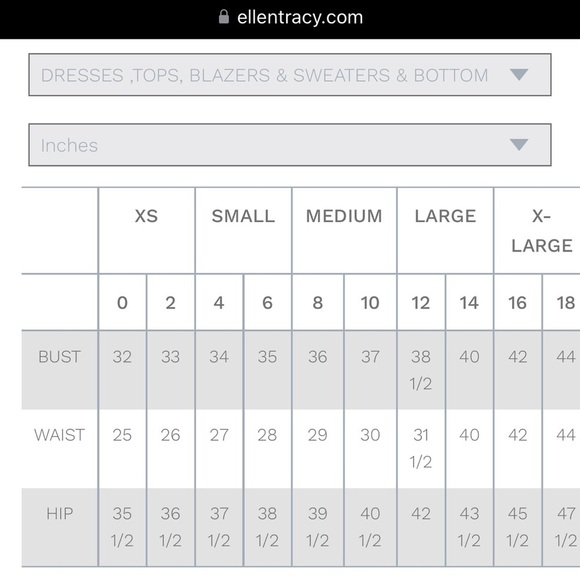 ellentracy.com

DRESSES ,TOPS, BLAZERS & SWEATERS & BOTTOM

Inches

| | XS | | SMALL | | MEDIUM | | LARGE | | X-LARGE | |
|---|---|---|---|---|---|---|---|---|---|---|
| | 0 | 2 | 4 | 6 | 8 | 10 | 12 | 14 | 16 | 18 |
| BUST | 32 | 33 | 34 | 35 | 36 | 37 | 38 1/2 | 40 | 42 | 44 |
| WAIST | 25 | 26 | 27 | 28 | 29 | 30 | 31 1/2 | 40 | 42 | 44 |
| HIP | 35 1/2 | 36 1/2 | 37 1/2 | 38 1/2 | 39 1/2 | 40 1/2 | 42 | 43 1/2 | 45 1/2 | 47 1/2 |